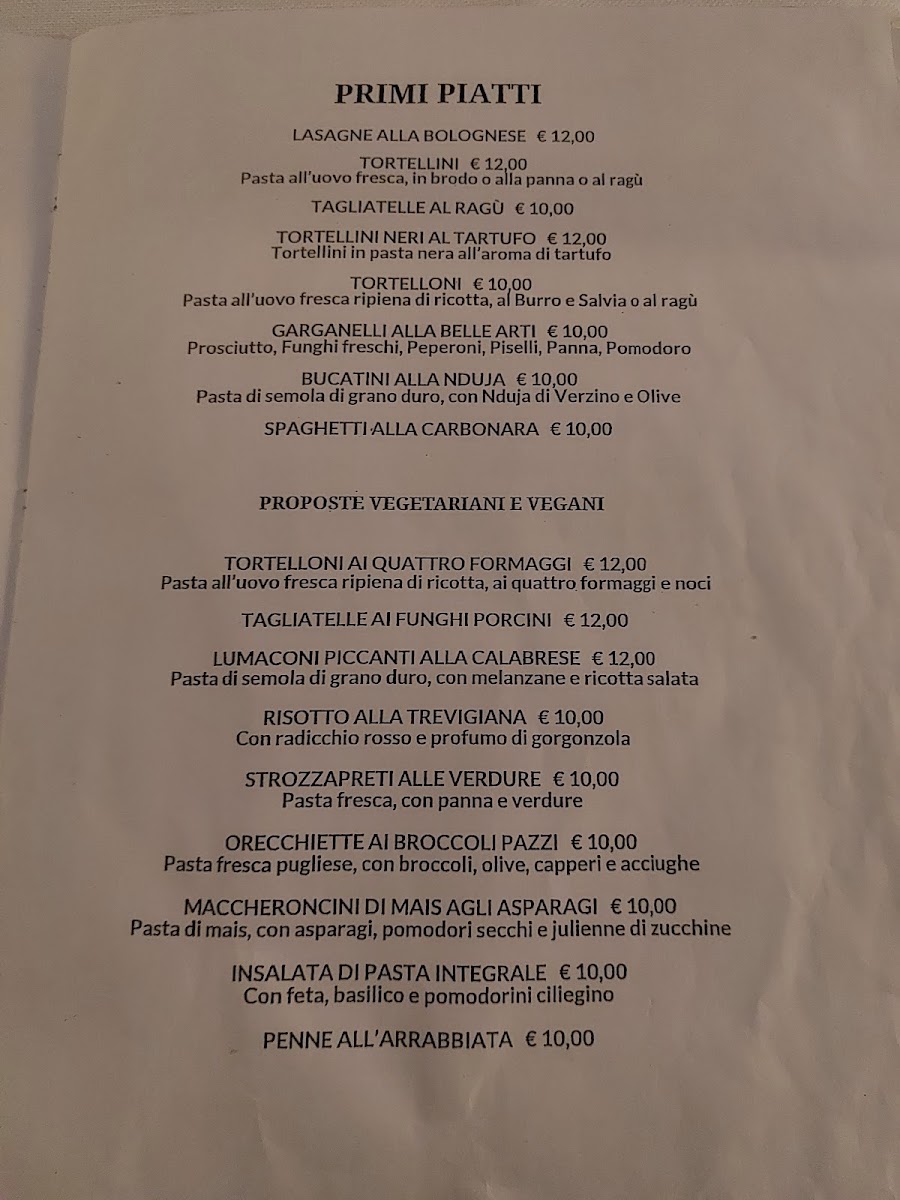 PRIMI PIATTI

LASAGNE ALLA BOLOGNESE € 12,00

TORTELLINI € 12,00
Pasta all'uovo fresca, in brodo o alla panna o al ragù

TAGLIATELLE AL RAGÙ € 10,00

TORTELLINI NERI AL TARTUFO € 12,00
Tortellini in pasta nera all'aroma di tartufo

TORTELLONI € 10,00
Pasta all'uovo fresca ripiena di ricotta, al Burro e Salvia o al ragù

GARGANELLI ALLA BELLE ARTI € 10,00
Prosciutto, Funghi freschi, Peperoni, Piselli, Panna, Pomodoro

BUCATINI ALLA NDUJA € 10,00
Pasta di semola di grano duro, con Nduja di Verzino e Olive

SPAGHETTI ALLA CARBONARA € 10,00

PROPOSTE VEGETARIANI E VEGANI

TORTELLONI AI QUATTRO FORMAGGI € 12,00
Pasta all'uovo fresca ripiena di ricotta, ai quattro formaggi e noci

TAGLIATELLE AI FUNGHI PORCINI € 12,00

LUMACONI PICCANTI ALLA CALABRESE € 12,00
Pasta di semola di grano duro, con melanzane e ricotta salata

RISOTTO ALLA TREVIGIANA € 10,00
Con radicchio rosso e profumo di gorgonzola

STROZZAPRETI ALLE VERDURE € 10,00
Pasta fresca, con panna e verdure

ORECCHIETTE AI BROCCOLI PAZZI € 10,00
Pasta fresca pugliese, con broccoli, olive, capperi e acciughe

MACCHERONCINI DI MAIS AGLI ASPARAGI € 10,00
Pasta di mais, con asparagi, pomodori secchi e julienne di zucchine

INSALATA DI PASTA INTEGRALE € 10,00
Con feta, basilico e pomodorini ciliegino

PENNE ALL'ARRABBIATA € 10,00